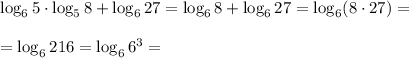 $\log_6 5 \cdot \log_5 8 + \log_6 27 = \log_6 8 + \log_6 27 = \log_6(8 \cdot 27) =$

$= \log_6 216 = \log_6 6^3 =$